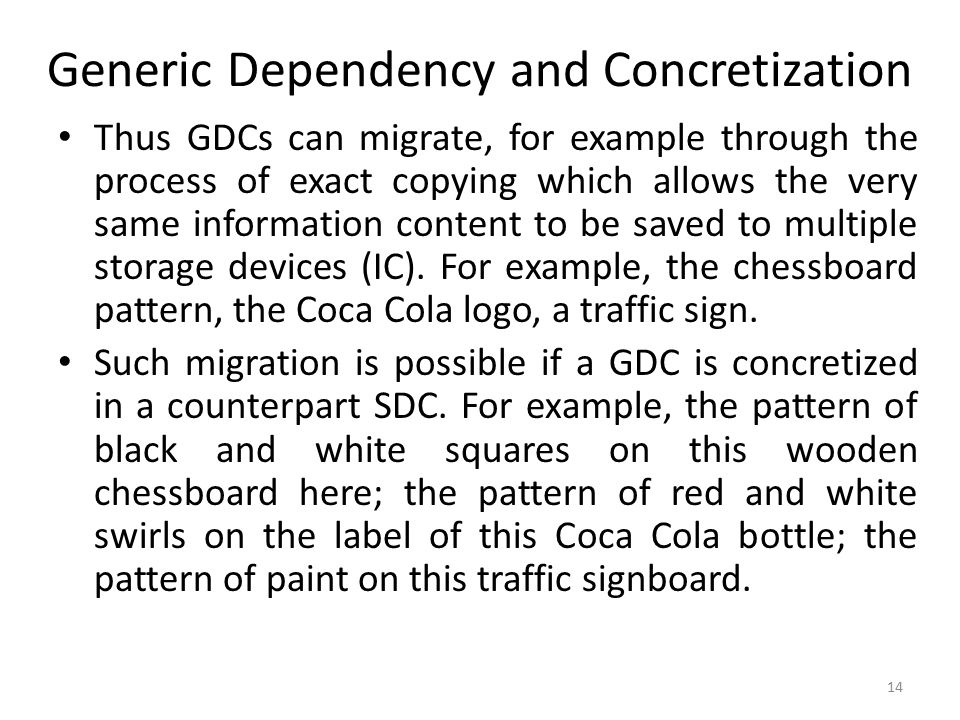 Generic Dependency and Concretization

• Thus GDCs can migrate, for example through the process of exact copying which allows the very same information content to be saved to multiple storage devices (IC). For example, the chessboard pattern, the Coca Cola logo, a traffic sign.

• Such migration is possible if a GDC is concretized in a counterpart SDC. For example, the pattern of black and white squares on this wooden chessboard here; the pattern of red and white swirls on the label of this Coca Cola bottle; the pattern of paint on this traffic signboard.

14